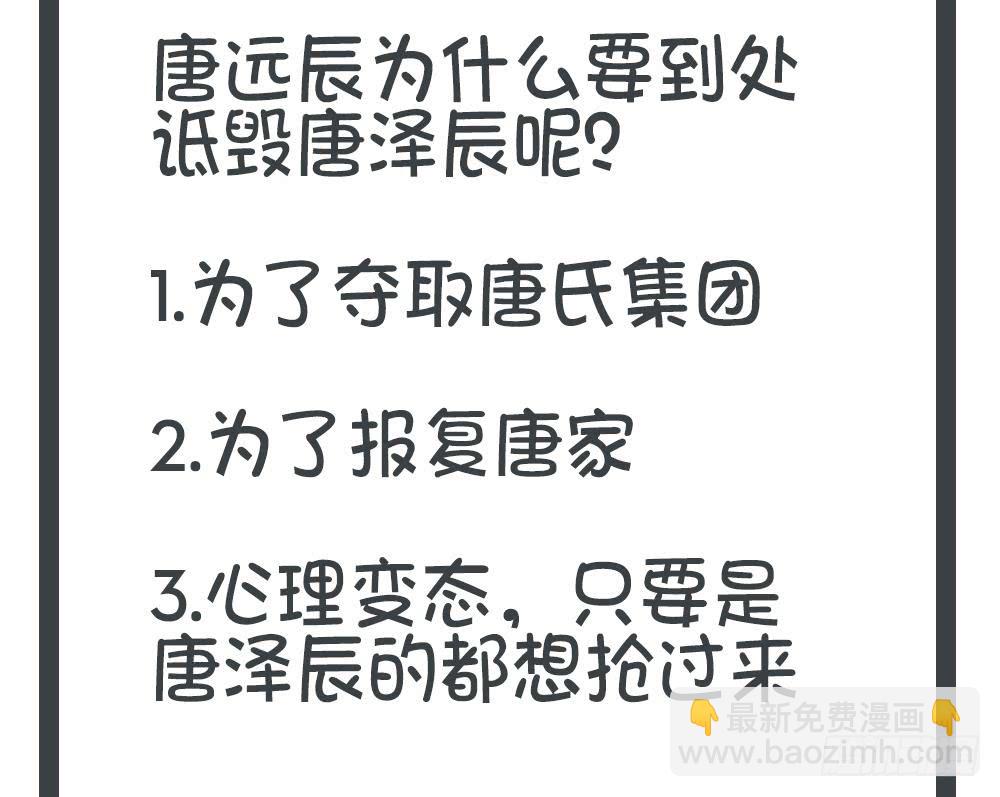 唐远辰为什么要到处诋毁唐泽辰呢？

1.为了夺取唐氏集团

2.为了报复唐家

3.心理变态，只要是唐泽辰的都想抢过来

👇最新免费漫画👇
www.baozimh.com